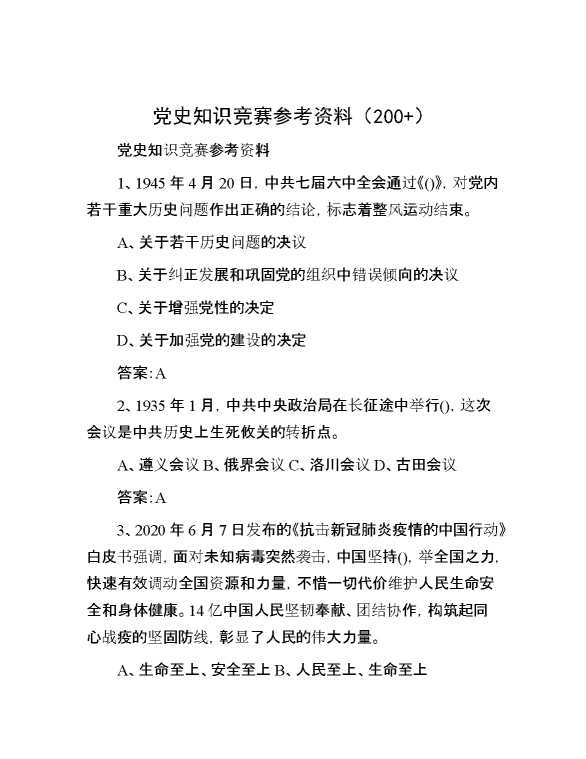 党史知识竞赛参考资料（200+）

党史知识竞赛参考资料

1、1945 年 4 月 20 日，中共七届六中全会通过《()》，对党内若干重大历史问题作出正确的结论，标志着整风运动结束。

A、关于若干历史问题的决议

B、关于纠正发展和巩固党的组织中错误倾向的决议

C、关于增强党性的决定

D、关于加强党的建设的决定

答案:A

2、1935 年 1 月，中共中央政治局在长征途中举行()，这次会议是中共历史上生死攸关的转折点。

A、遵义会议 B、俄界会议 C、洛川会议 D、古田会议

答案:A

3、2020 年 6 月 7 日发布的《抗击新冠肺炎疫情的中国行动》白皮书强调，面对未知病毒突然袭击，中国坚持()，举全国之力，快速有效调动全国资源和力量，不惜一切代价维护人民生命安全和身体健康。14 亿中国人民坚韧奉献、团结协作，构筑起同心战疫的坚固防线，彰显了人民的伟大力量。

A、生命至上、安全至上 B、人民至上、生命至上